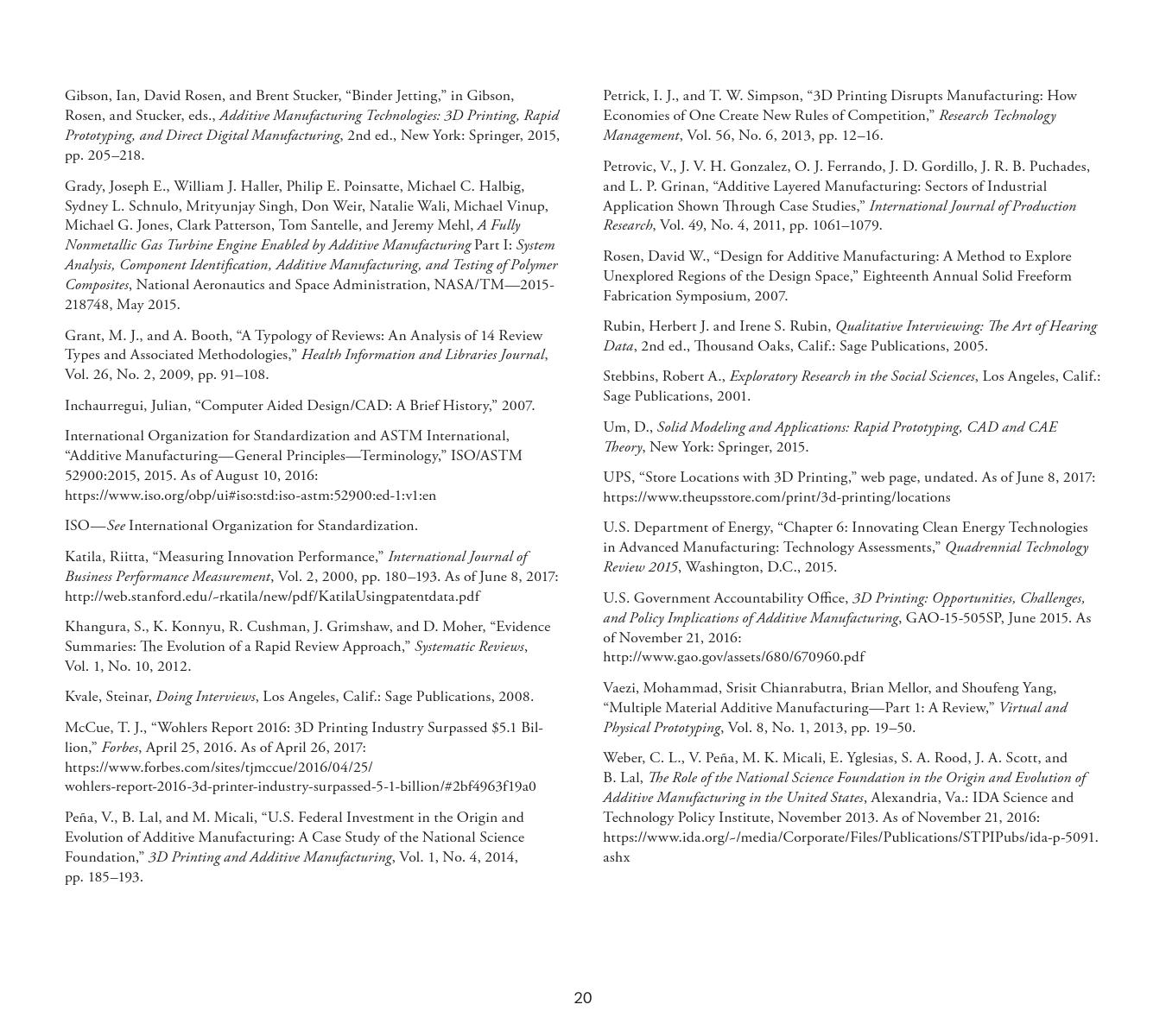 Gibson, Ian, David Rosen, and Brent Stucker, “Binder Jetting,” in Gibson, Rosen, and Stucker, eds., Additive Manufacturing Technologies: 3D Printing, Rapid Prototyping, and Direct Digital Manufacturing, 2nd ed., New York: Springer, 2015, pp. 205–218.

Grady, Joseph E., William J. Haller, Philip E. Poinsatte, Michael C. Halbig, Sydney L. Schnulo, Mrityunjay Singh, Don Weir, Natalie Wali, Michael Vinup, Michael G. Jones, Clark Patterson, Tom Santelle, and Jeremy Mehl, A Fully Nonmetallic Gas Turbine Engine Enabled by Additive Manufacturing Part I: System Analysis, Component Identification, Additive Manufacturing, and Testing of Polymer Composites, National Aeronautics and Space Administration, NASA/TM—2015-218748, May 2015.

Grant, M. J., and A. Booth, “A Typology of Reviews: An Analysis of 14 Review Types and Associated Methodologies,” Health Information and Libraries Journal, Vol. 26, No. 2, 2009, pp. 91–108.

Inchaurregui, Julian, “Computer Aided Design/CAD: A Brief History,” 2007.

International Organization for Standardization and ASTM International, “Additive Manufacturing—General Principles—Terminology,” ISO/ASTM 52900:2015, 2015. As of August 10, 2016: https://www.iso.org/obp/ui#iso:std:iso-astm:52900:ed-1:v1:en

ISO—See International Organization for Standardization.

Katila, Riitta, “Measuring Innovation Performance,” International Journal of Business Performance Measurement, Vol. 2, 2000, pp. 180–193. As of June 8, 2017: http://web.stanford.edu/~rkatila/new/pdf/KatilaUsingpatentdata.pdf

Khangura, S., K. Konnyu, R. Cushman, J. Grimshaw, and D. Moher, “Evidence Summaries: The Evolution of a Rapid Review Approach,” Systematic Reviews, Vol. 1, No. 10, 2012.

Kvale, Steinar, Doing Interviews, Los Angeles, Calif.: Sage Publications, 2008.

McCue, T. J., “Wohlers Report 2016: 3D Printing Industry Surpassed $5.1 Billion,” Forbes, April 25, 2016. As of April 26, 2017: https://www.forbes.com/sites/tjmccue/2016/04/25/wohlers-report-2016-3d-printer-industry-surpassed-5-1-billion/#2bf4963f19a0

Peña, V., B. Lal, and M. Micali, “U.S. Federal Investment in the Origin and Evolution of Additive Manufacturing: A Case Study of the National Science Foundation,” 3D Printing and Additive Manufacturing, Vol. 1, No. 4, 2014, pp. 185–193.

Petrick, I. J., and T. W. Simpson, “3D Printing Disrupts Manufacturing: How Economies of One Create New Rules of Competition,” Research Technology Management, Vol. 56, No. 6, 2013, pp. 12–16.

Petrovic, V., J. V. H. Gonzalez, O. J. Ferrando, J. D. Gordillo, J. R. B. Puchades, and L. P. Grinan, “Additive Layered Manufacturing: Sectors of Industrial Application Shown Through Case Studies,” International Journal of Production Research, Vol. 49, No. 4, 2011, pp. 1061–1079.

Rosen, David W., “Design for Additive Manufacturing: A Method to Explore Unexplored Regions of the Design Space,” Eighteenth Annual Solid Freeform Fabrication Symposium, 2007.

Rubin, Herbert J. and Irene S. Rubin, Qualitative Interviewing: The Art of Hearing Data, 2nd ed., Thousand Oaks, Calif.: Sage Publications, 2005.

Stebbins, Robert A., Exploratory Research in the Social Sciences, Los Angeles, Calif.: Sage Publications, 2001.

Um, D., Solid Modeling and Applications: Rapid Prototyping, CAD and CAE Theory, New York: Springer, 2015.

UPS, “Store Locations with 3D Printing,” web page, undated. As of June 8, 2017: https://www.theupsstore.com/print/3d-printing/locations

U.S. Department of Energy, “Chapter 6: Innovating Clean Energy Technologies in Advanced Manufacturing: Technology Assessments,” Quadrennial Technology Review 2015, Washington, D.C., 2015.

U.S. Government Accountability Office, 3D Printing: Opportunities, Challenges, and Policy Implications of Additive Manufacturing, GAO-15-505SP, June 2015. As of November 21, 2016: http://www.gao.gov/assets/680/670960.pdf

Vaezi, Mohammad, Srisit Chianrabutra, Brian Mellor, and Shoufeng Yang, “Multiple Material Additive Manufacturing—Part 1: A Review,” Virtual and Physical Prototyping, Vol. 8, No. 1, 2013, pp. 19–50.

Weber, C. L., V. Peña, M. K. Micali, E. Yglesias, S. A. Rood, J. A. Scott, and B. Lal, The Role of the National Science Foundation in the Origin and Evolution of Additive Manufacturing in the United States, Alexandria, Va.: IDA Science and Technology Policy Institute, November 2013. As of November 21, 2016: https://www.ida.org/~/media/Corporate/Files/Publications/STPIPubs/ida-p-5091.ashx

20